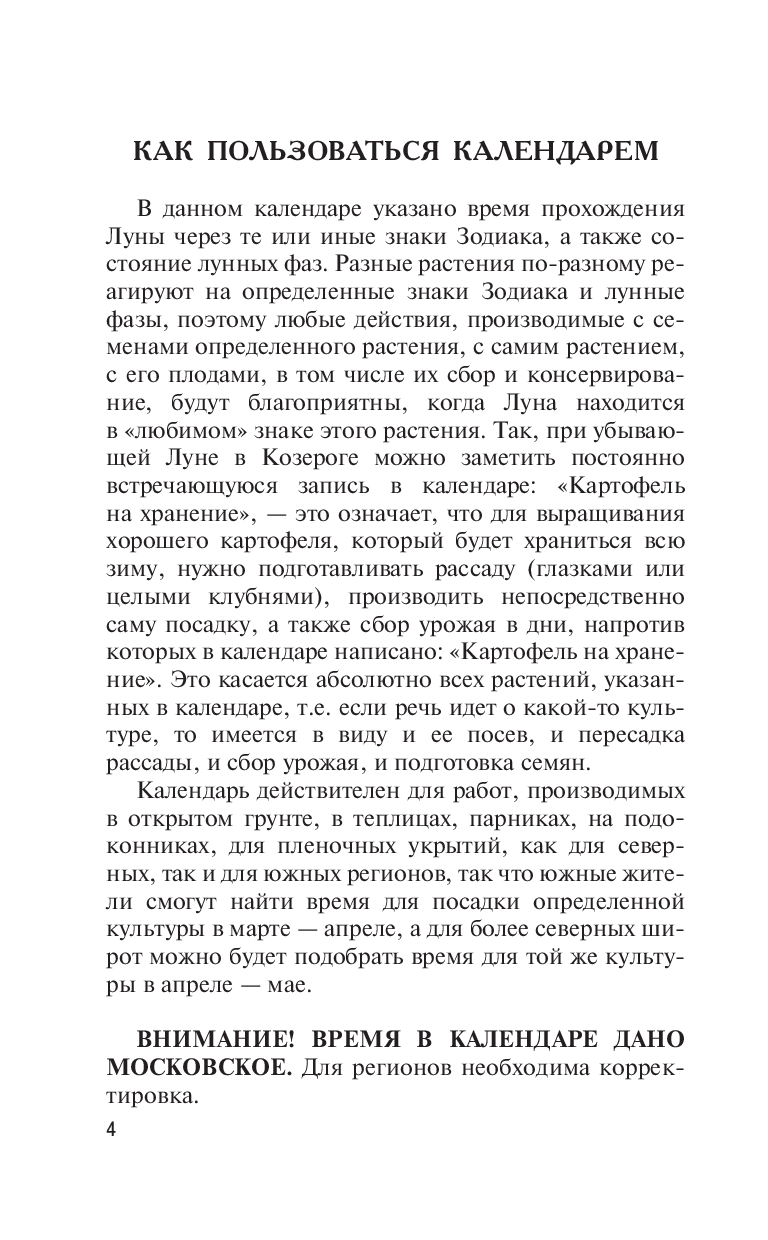 КАК ПОЛЬЗОВАТЬСЯ КАЛЕНДАРЕМ

В данном календаре указано время прохождения Луны через те или иные знаки Зодиака, а также состояние лунных фаз. Разные растения по-разному реагируют на определенные знаки Зодиака и лунные фазы, поэтому любые действия, производимые с семенами определенного растения, с самим растением, с его плодами, в том числе их сбор и консервирование, будут благоприятны, когда Луна находится в «любимом» знаке этого растения. Так, при убывающей Луне в Козероге можно заметить постоянно встречающуюся запись в календаре: «Картофель на хранение», — это означает, что для выращивания хорошего картофеля, который будет храниться всю зиму, нужно подготавливать рассаду (глазками или целыми клубнями), производить непосредственно саму посадку, а также сбор урожая в дни, напротив которых в календаре написано: «Картофель на хранение». Это касается абсолютно всех растений, указанных в календаре, т.е. если речь идет о какой-то культуре, то имеется в виду и ее посев, и пересадка рассады, и сбор урожая, и подготовка семян.

Календарь действителен для работ, производимых в открытом грунте, в теплицах, парниках, на подоконниках, для пленочных укрытий, как для северных, так и для южных регионов, так что южные жители смогут найти время для посадки определенной культуры в марте — апреле, а для более северных широт можно будет подобрать время для той же культуры в апреле — мае.

ВНИМАНИЕ! ВРЕМЯ В КАЛЕНДАРЕ ДАНО МОСКОВСКОЕ. Для регионов необходима корректировка.

4